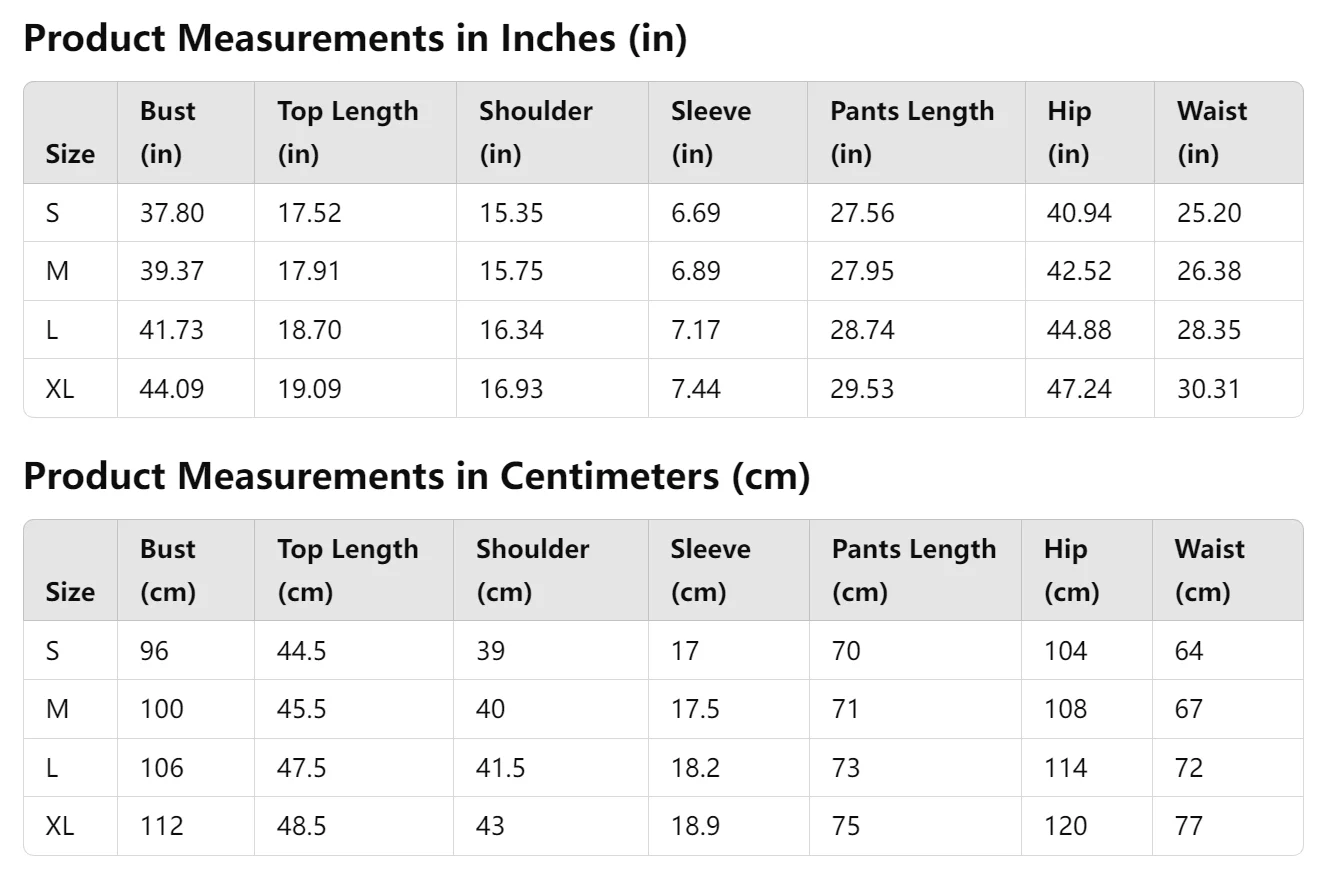 Product Measurements in Inches (in)

| Size | Bust (in) | Top Length (in) | Shoulder (in) | Sleeve (in) | Pants Length (in) | Hip (in) | Waist (in) |
|---|---|---|---|---|---|---|---|
| S | 37.80 | 17.52 | 15.35 | 6.69 | 27.56 | 40.94 | 25.20 |
| M | 39.37 | 17.91 | 15.75 | 6.89 | 27.95 | 42.52 | 26.38 |
| L | 41.73 | 18.70 | 16.34 | 7.17 | 28.74 | 44.88 | 28.35 |
| XL | 44.09 | 19.09 | 16.93 | 7.44 | 29.53 | 47.24 | 30.31 |

Product Measurements in Centimeters (cm)

| Size | Bust (cm) | Top Length (cm) | Shoulder (cm) | Sleeve (cm) | Pants Length (cm) | Hip (cm) | Waist (cm) |
|---|---|---|---|---|---|---|---|
| S | 96 | 44.5 | 39 | 17 | 70 | 104 | 64 |
| M | 100 | 45.5 | 40 | 17.5 | 71 | 108 | 67 |
| L | 106 | 47.5 | 41.5 | 18.2 | 73 | 114 | 72 |
| XL | 112 | 48.5 | 43 | 18.9 | 75 | 120 | 77 |